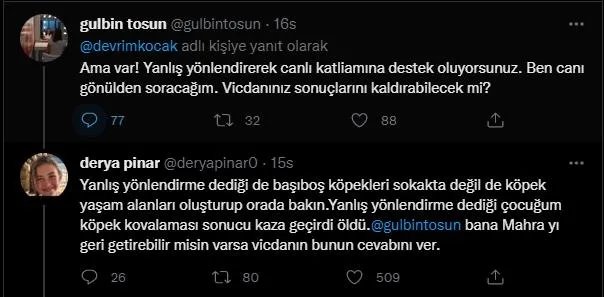 gulbin tosun @gulbintosun · 16s
@devrimkocak adlı kişiye yanıt olarak
Ama var! Yanlış yönlendirerek canlı katliamına destek oluyorsunuz. Ben canı gönülden soracağım. Vicdanınız sonuçlarını kaldırabilecek mi?

77 32 88

derya pinar @deryapinar0 · 15s
Yanlış yönlendirme dediği de başıboş köpekleri sokakta değil de köpek yaşam alanları oluşturup orada bakın.Yanlış yönlendirme dediği çocuğum köpek kovalaması sonucu kaza geçirdi öldü.@gulbintosun bana Mahra yı geri getirebilir misin varsa vicdanın bunun cevabını ver.

26 80 509